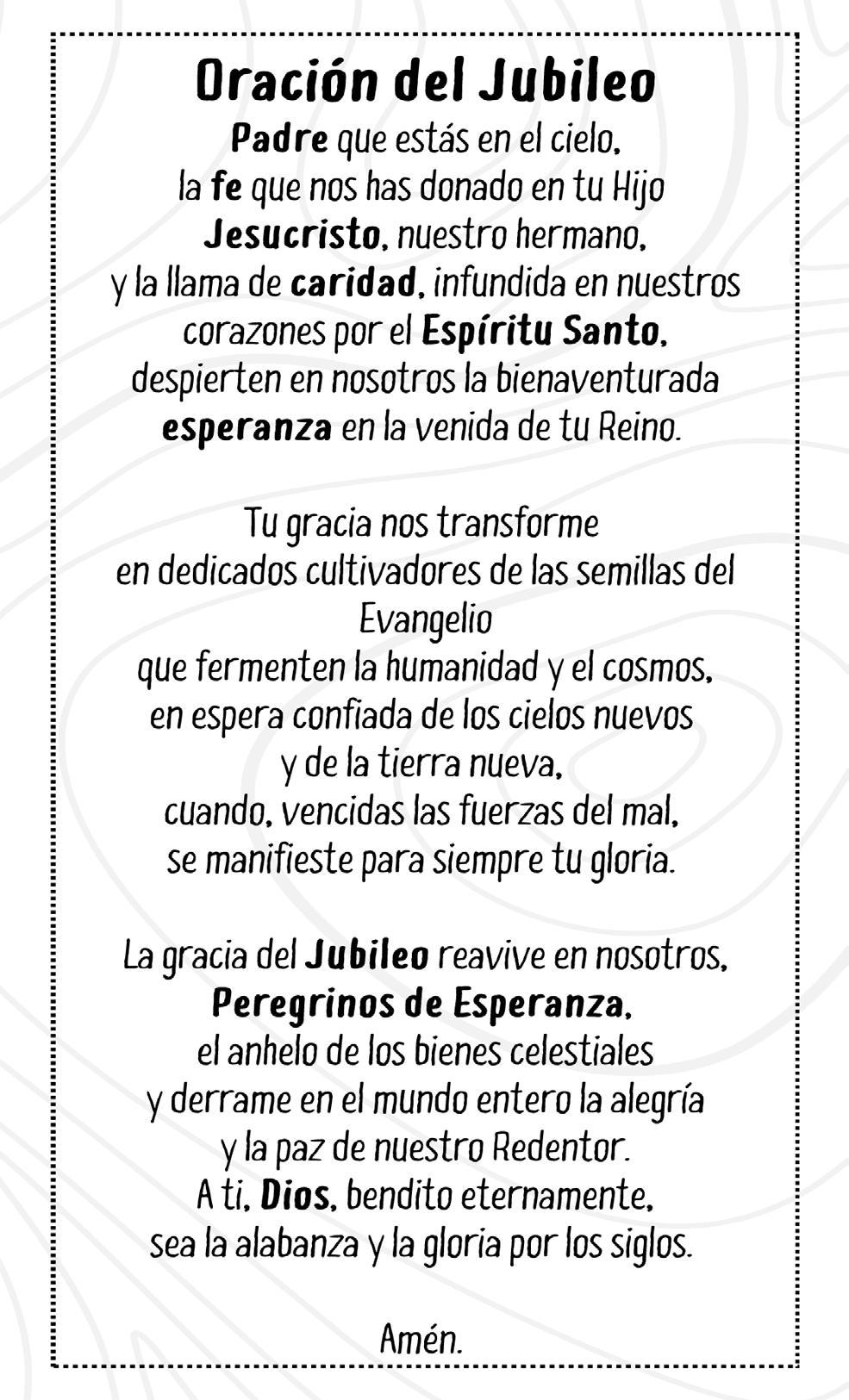 Oración del Jubileo

Padre que estás en el cielo, la fe que nos has donado en tu Hijo Jesucristo, nuestro hermano, y la llama de caridad, infundida en nuestros corazones por el Espíritu Santo, despierten en nosotros la bienaventurada esperanza en la venida de tu Reino.

Tu gracia nos transforme en dedicados cultivadores de las semillas del Evangelio que fermenten la humanidad y el cosmos, en espera confiada de los cielos nuevos y de la tierra nueva, cuando, vencidas las fuerzas del mal, se manifieste para siempre tu gloria.

La gracia del Jubileo reavive en nosotros, Peregrinos de Esperanza, el anhelo de los bienes celestiales y derrame en el mundo entero la alegría y la paz de nuestro Redentor. A ti, Dios, bendito eternamente, sea la alabanza y la gloria por los siglos.

Amén.